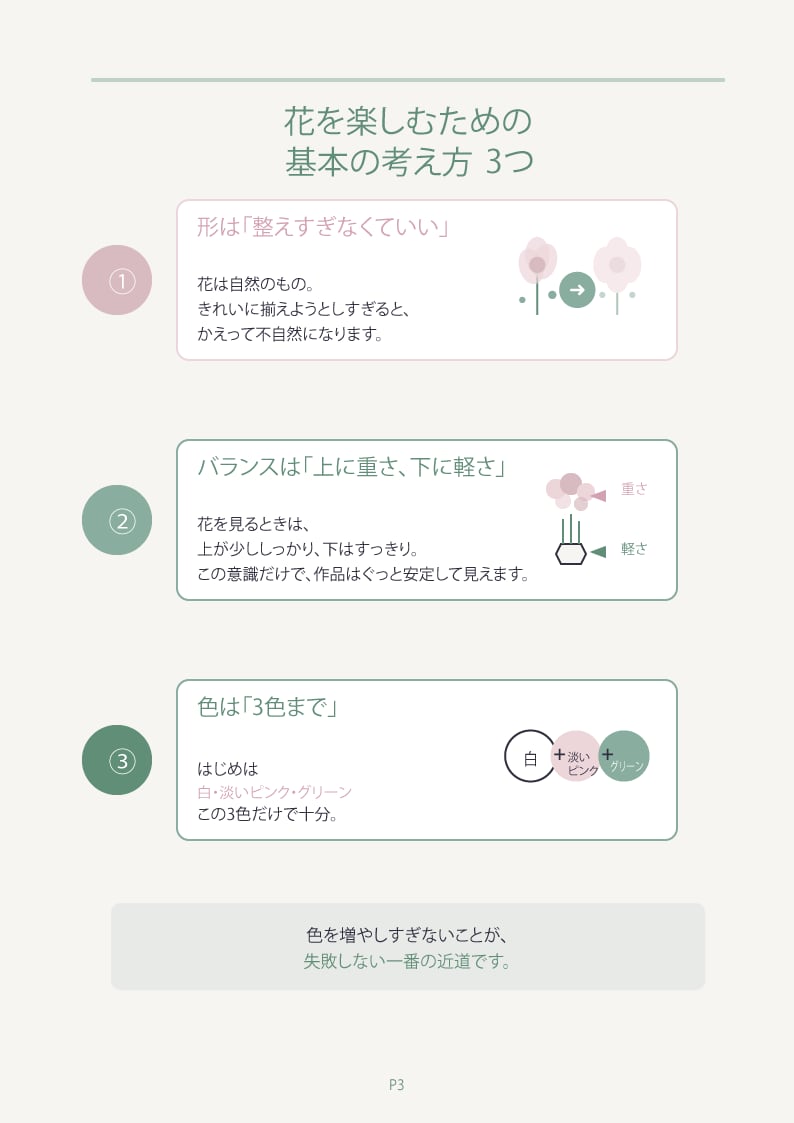 花を楽しむための
基本の考え方 3つ

①

形は「整えすぎなくていい」

花は自然のもの。
きれいに揃えようとしすぎると、
かえって不自然になります。

②

バランスは「上に重さ、下に軽さ」

花を見るときは、
上が少ししっかり、下はすっきり。
この意識だけで、作品はぐっと安定して見えます。

重さ

軽さ

③

色は「3色まで」

はじめは
白・淡いピンク・グリーン
この3色だけで十分。

白 + 淡いピンク + グリーン

色を増やしすぎないことが、
失敗しない一番の近道です。

P3